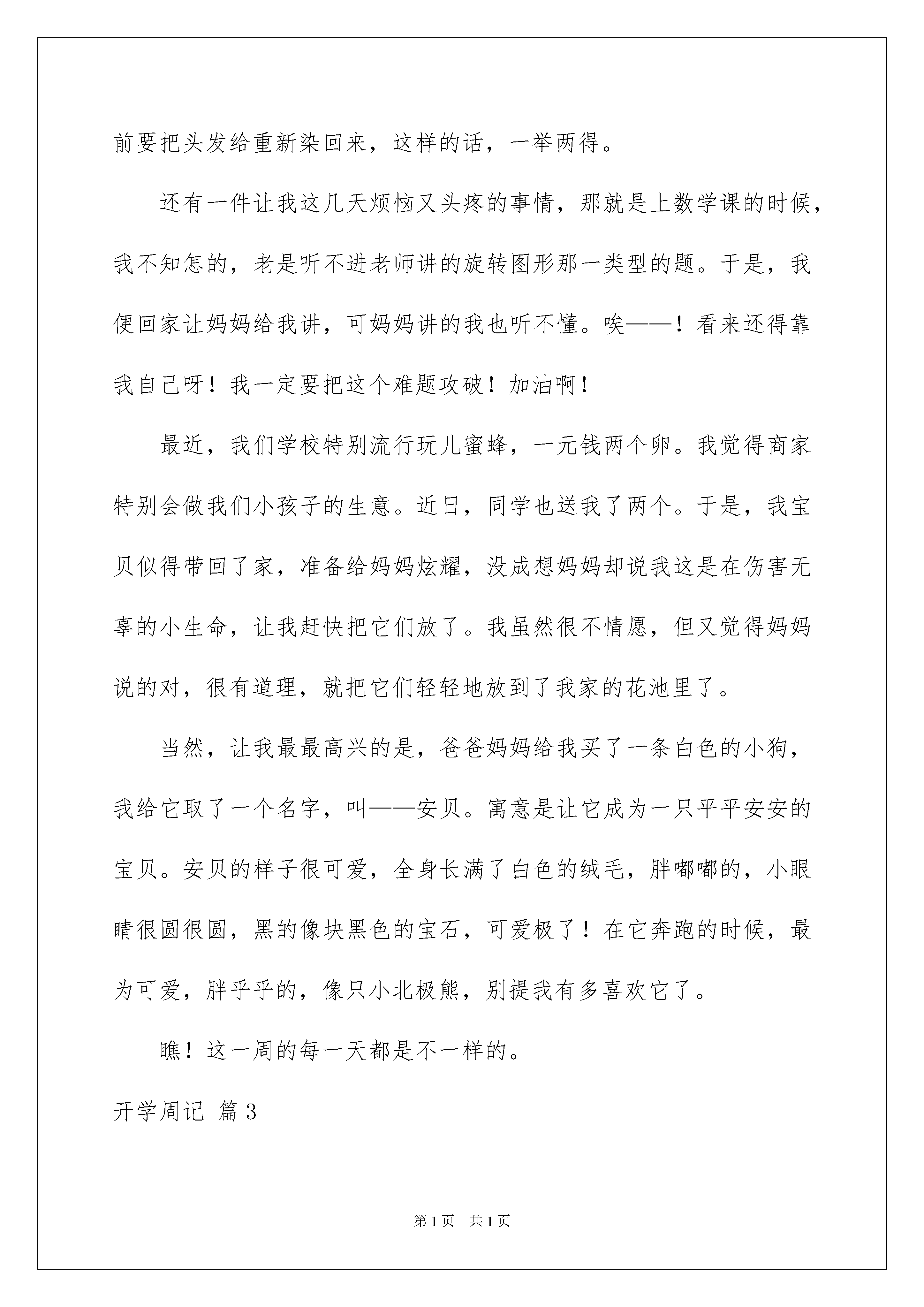 前要把头发给重新染回来，这样的话，一举两得。

还有一件让我这几天烦恼又头疼的事情，那就是上数学课的时候，我不知怎的，老是听不进老师讲的旋转图形那一类型的题。于是，我便回家让妈妈给我讲，可妈妈讲的我也听不懂。唉——！看来还得靠我自己呀！我一定要把这个难题攻破！加油啊！

最近，我们学校特别流行玩儿蜜蜂，一元钱两个卵。我觉得商家特别会做我们小孩子的生意。近日，同学也送我了两个。于是，我宝贝似得带回了家，准备给妈妈炫耀，没成想妈妈却说我这是在伤害无辜的小生命，让我赶快把它们放了。我虽然很不情愿，但又觉得妈妈说的对，很有道理，就把它们轻轻地放到了我家的花池里了。

当然，让我最最高兴的是，爸爸妈妈给我买了一条白色的小狗，我给它取了一个名字，叫——安贝。寓意是让它成为一只平平安安的宝贝。安贝的样子很可爱，全身长满了白色的绒毛，胖嘟嘟的，小眼睛很圆很圆，黑的像块黑色的宝石，可爱极了！在它奔跑的时候，最为可爱，胖乎乎的，像只小北极熊，别提我有多喜欢它了。

瞧！这一周的每一天都是不一样的。

开学周记 篇3

第1页 共1页